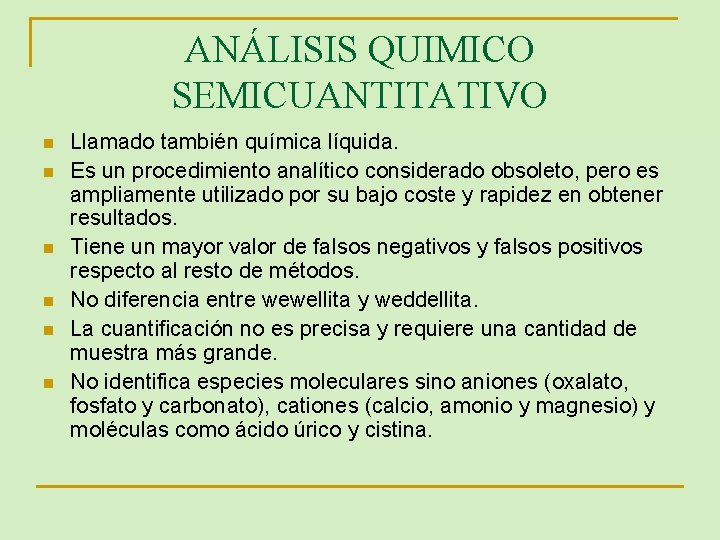 ANÁLISIS QUIMICO SEMICUANTITATIVO

Llamado también química líquida.

Es un procedimiento analítico considerado obsoleto, pero es ampliamente utilizado por su bajo coste y rapidez en obtener resultados.

Tiene un mayor valor de falsos negativos y falsos positivos respecto al resto de métodos.

No diferencia entre wewellita y weddellita.

La cuantificación no es precisa y requiere una cantidad de muestra más grande.

No identifica especies moleculares sino aniones (oxalato, fosfato y carbonato), cationes (calcio, amonio y magnesio) y moléculas como ácido úrico y cistina.